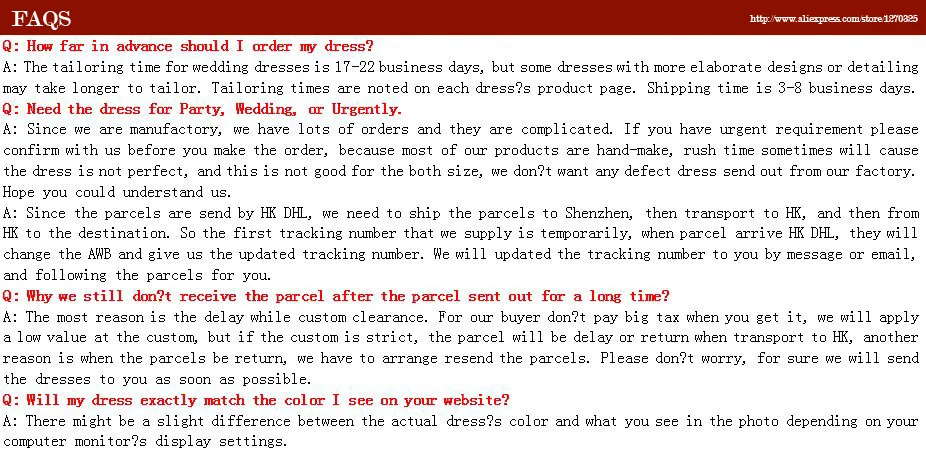 FAQS

http://www.aliexpress.com/store/1270325

Q: How far in advance should I order my dress?

A: The tailoring time for wedding dresses is 17-22 business days, but some dresses with more elaborate designs or detailing may take longer to tailor. Tailoring times are noted on each dress?s product page. Shipping time is 3-8 business days.

Q: Need the dress for Party, Wedding, or Urgently.

A: Since we are manufactory, we have lots of orders and they are complicated. If you have urgent requirement please confirm with us before you make the order, because most of our products are hand-make, rush time sometimes will cause the dress is not perfect, and this is not good for the both size, we don?t want any defect dress send out from our factory. Hope you could understand us.

A: Since the parcels are send by HK DHL, we need to ship the parcels to Shenzhen, then transport to HK, and then from HK to the destination. So the first tracking number that we supply is temporarily, when parcel arrive HK DHL, they will change the AWB and give us the updated tracking number. We will updated the tracking number to you by message or email, and following the parcels for you.

Q: Why we still don?t receive the parcel after the parcel sent out for a long time?

A: The most reason is the delay while custom clearance. For our buyer don?t pay big tax when you get it, we will apply a low value at the custom, but if the custom is strict, the parcel will be delay or return when transport to HK, another reason is when the parcels be return, we have to arrange resend the parcels. Please don?t worry, for sure we will send the dresses to you as soon as possible.

Q: Will my dress exactly match the color I see on your website?

A: There might be a slight difference between the actual dress?s color and what you see in the photo depending on your computer monitor?s display settings.